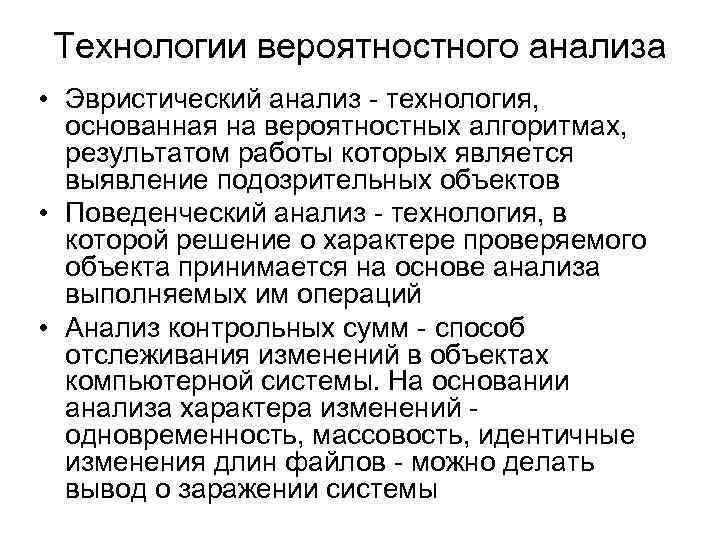 Технологии вероятностного анализа

• Эвристический анализ - технология, основанная на вероятностных алгоритмах, результатом работы которых является выявление подозрительных объектов
• Поведенческий анализ - технология, в которой решение о характере проверяемого объекта принимается на основе анализа выполняемых им операций
• Анализ контрольных сумм - способ отслеживания изменений в объектах компьютерной системы. На основании анализа характера изменений - одновременность, массовость, идентичные изменения длин файлов - можно делать вывод о заражении системы